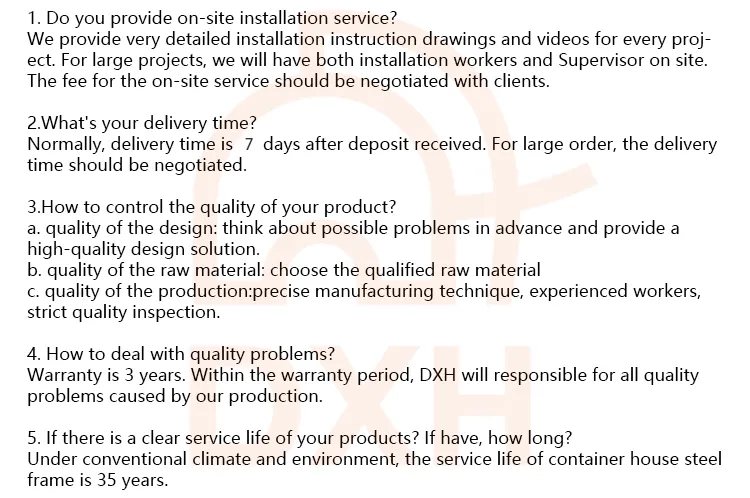 1. Do you provide on-site installation service?
We provide very detailed installation instruction drawings and videos for every project. For large projects, we will have both installation workers and Supervisor on site. The fee for the on-site service should be negotiated with clients.

2.What's your delivery time?
Normally, delivery time is 7 days after deposit received. For large order, the delivery time should be negotiated.

3.How to control the quality of your product?
a. quality of the design: think about possible problems in advance and provide a high-quality design solution.
b. quality of the raw material: choose the qualified raw material
c. quality of the production:precise manufacturing technique, experienced workers, strict quality inspection.

4. How to deal with quality problems?
Warranty is 3 years. Within the warranty period, DXH will responsible for all quality problems caused by our production.

5. If there is a clear service life of your products? If have, how long?
Under conventional climate and environment, the service life of container house steel frame is 35 years.

DXH